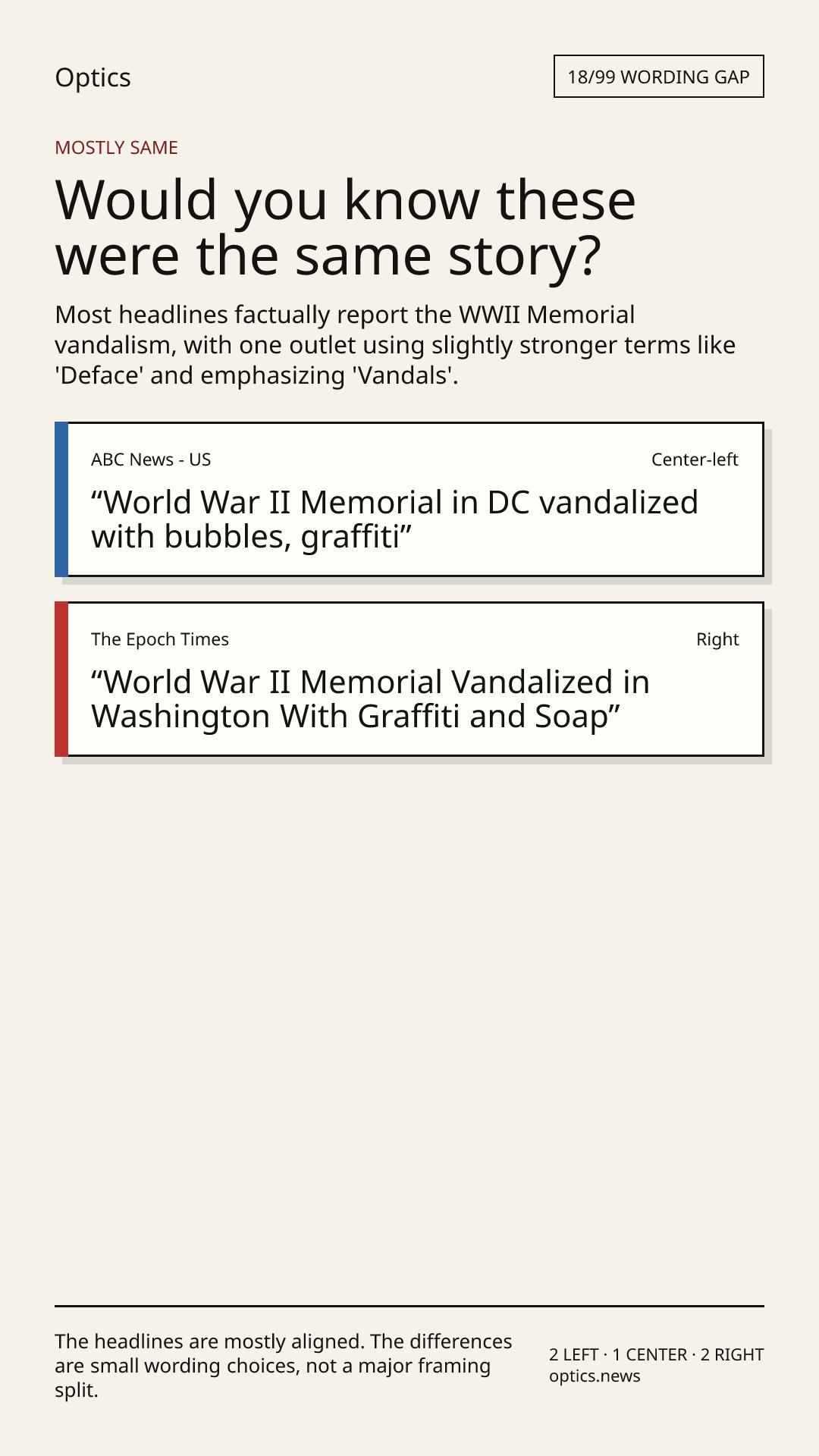 Optics

18/99 WORDING GAP

MOSTLY SAME

Would you know these were the same story?

Most headlines factually report the WWII Memorial vandalism, with one outlet using slightly stronger terms like 'Deface' and emphasizing 'Vandals'.

ABC News - US

Center-left

“World War II Memorial in DC vandalized with bubbles, graffiti”

The Epoch Times

Right

“World War II Memorial Vandalized in Washington With Graffiti and Soap”

The headlines are mostly aligned. The differences are small wording choices, not a major framing split.

2 LEFT · 1 CENTER · 2 RIGHT
optics.news